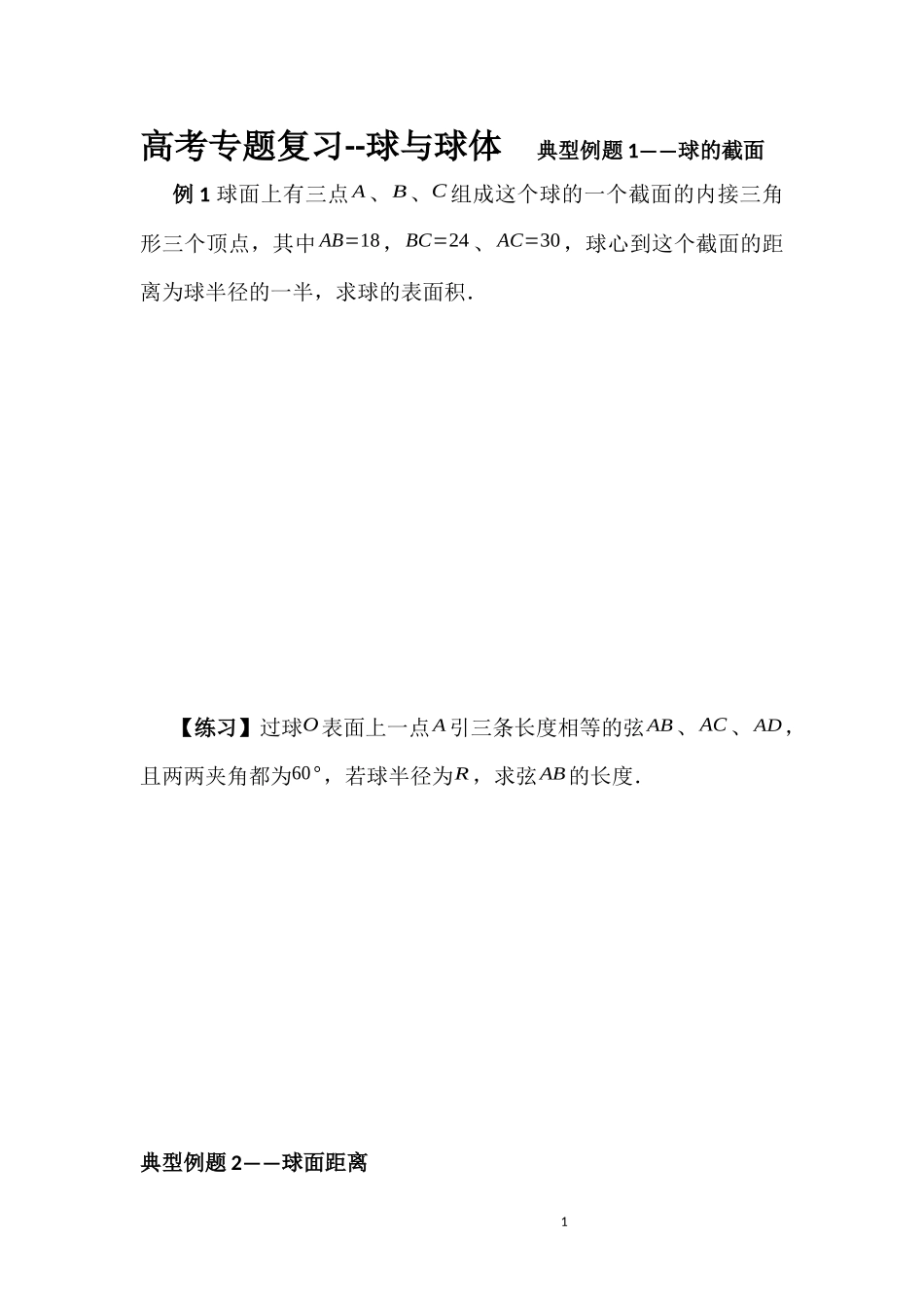 高考专题复习--球与球体 典型例题 1——球的截面

例 1 球面上有三点$A$、$B$、$C$组成这个球的一个截面的内接三角形三个顶点，其中$AB=18$，$BC=24$、$AC=30$，球心到这个截面的距离为球半径的一半，求球的表面积．

【练习】过球$O$表面上一点$A$引三条长度相等的弦$AB$、$AC$、$AD$，且两两夹角都为$60°$，若球半径为$R$，求弦$AB$的长度．

典型例题 2——球面距离

1